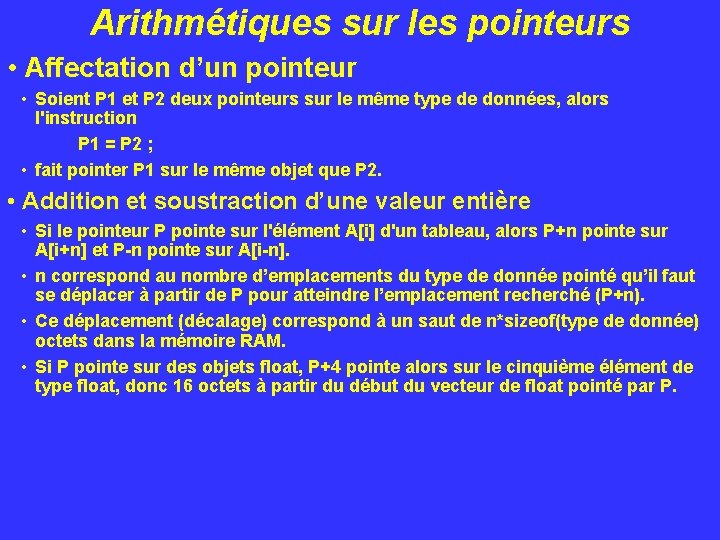 Arithmétiques sur les pointeurs

• Affectation d'un pointeur

• Soient P1 et P2 deux pointeurs sur le même type de données, alors l'instruction

P1 = P2 ;

• fait pointer P1 sur le même objet que P2.

• Addition et soustraction d'une valeur entière

• Si le pointeur P pointe sur l'élément A[i] d'un tableau, alors P+n pointe sur A[i+n] et P-n pointe sur A[i-n].

• n correspond au nombre d'emplacements du type de donnée pointé qu'il faut se déplacer à partir de P pour atteindre l'emplacement recherché (P+n).

• Ce déplacement (décalage) correspond à un saut de n*sizeof(type de donnée) octets dans la mémoire RAM.

• Si P pointe sur des objets float, P+4 pointe alors sur le cinquième élément de type float, donc 16 octets à partir du début du vecteur de float pointé par P.